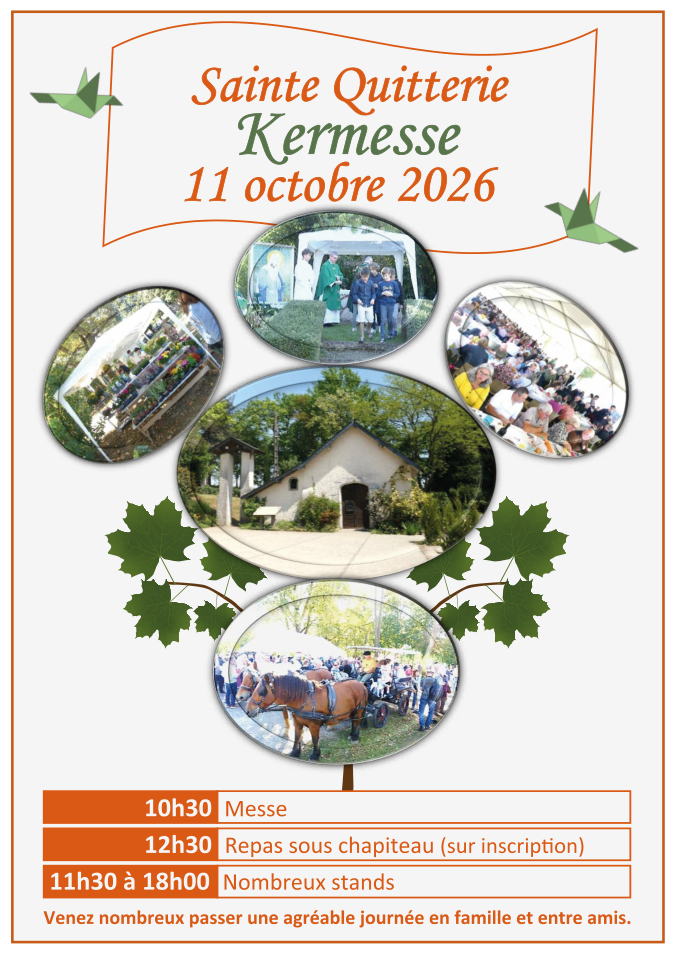 Sainte Quitterie
Kermesse
11 octobre 2026

10h30 Messe
12h30 Repas sous chapiteau (sur inscription)
11h30 à 18h00 Nombreux stands

Venez nombreux passer une agréable journée en famille et entre amis.